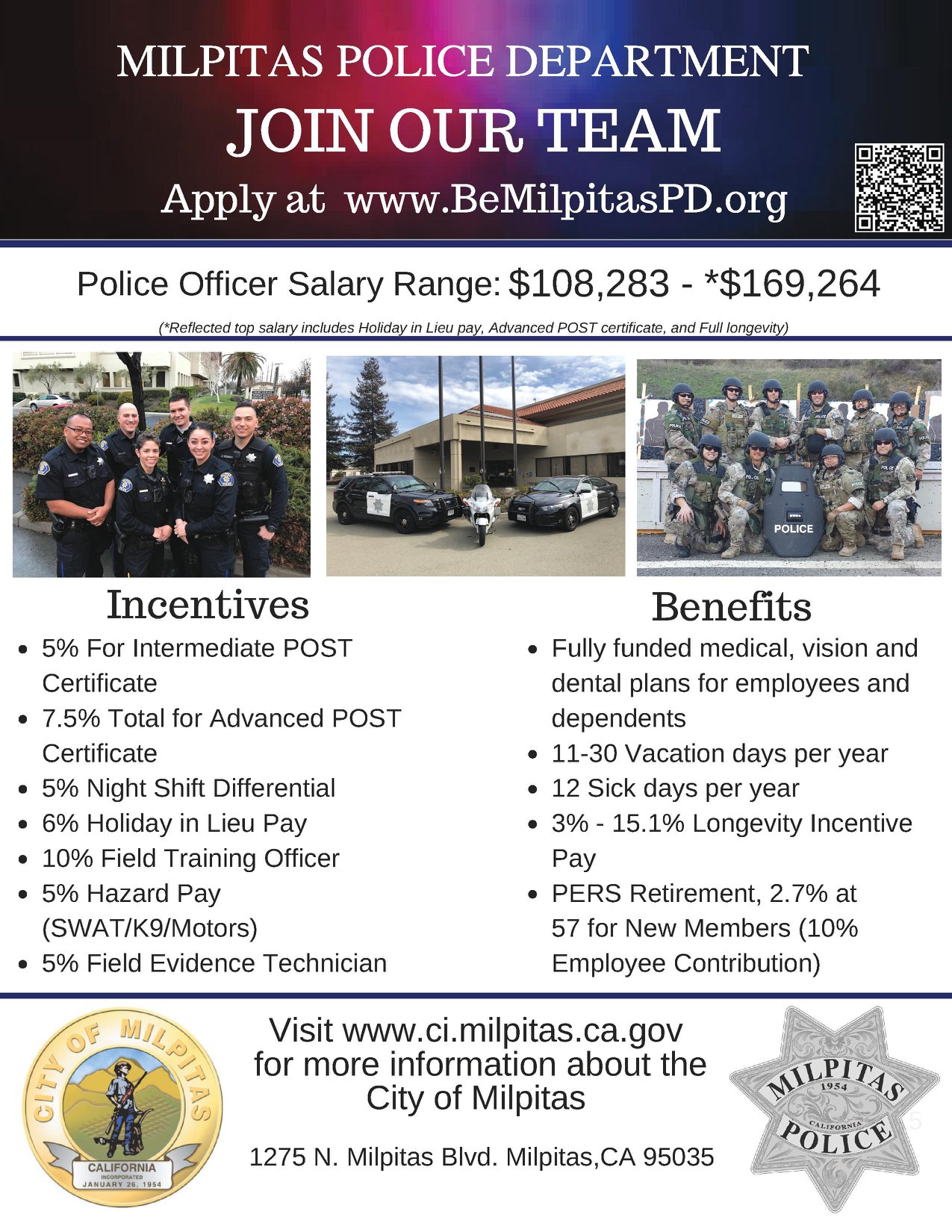 MILPITAS POLICE DEPARTMENT

JOIN OUR TEAM

Apply at www.BeMilpitasPD.org

Police Officer Salary Range: $108,283 - *$169,264

(*Reflected top salary includes Holiday in Lieu pay, Advanced POST certificate, and Full longevity)

POLICE

Incentives

• 5% For Intermediate POST Certificate
• 7.5% Total for Advanced POST Certificate
• 5% Night Shift Differential
• 6% Holiday in Lieu Pay
• 10% Field Training Officer
• 5% Hazard Pay (SWAT/K9/Motors)
• 5% Field Evidence Technician

Benefits

• Fully funded medical, vision and dental plans for employees and dependents
• 11-30 Vacation days per year
• 12 Sick days per year
• 3% - 15.1% Longevity Incentive Pay
• PERS Retirement, 2.7% at 57 for New Members (10% Employee Contribution)

CITY OF MILPITAS
CALIFORNIA
INCORPORATED
JANUARY 26, 1954

Visit www.ci.milpitas.ca.gov for more information about the City of Milpitas

1275 N. Milpitas Blvd. Milpitas,CA 95035

MILPITAS
1954
CALIFORNIA
POLICE

5